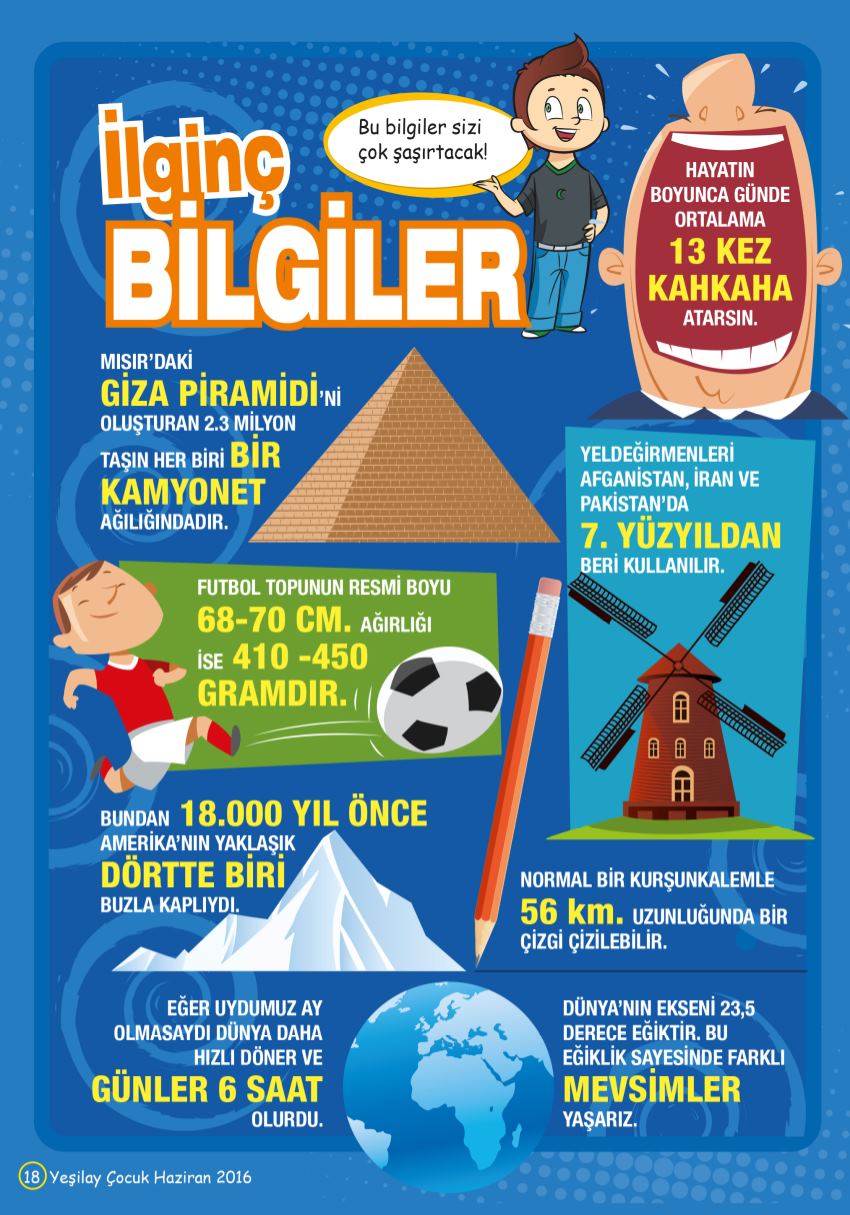 İlginç BİLGİLER

Bu bilgiler sizi çok şaşırtacak!

HAYATIN BOYUNCA GÜNDE ORTALAMA 13 KEZ KAHKAHA ATARSIN.

MISIR'DAKİ GİZA PİRAMİDİ'Nİ OLUŞTURAN 2.3 MİLYON TAŞIN HER BİRİ BİR KAMYONET AĞILIĞINDADIR.

YELDEĞİRMENLERİ AFGANİSTAN, İRAN VE PAKİSTAN'DA 7. YÜZYILDAN BERİ KULLANILIR.

FUTBOL TOPUNUN RESMİ BOYU 68-70 CM. AĞIRLIĞI İSE 410 -450 GRAMDIR.

BUNDAN 18.000 YIL ÖNCE AMERİKA'NIN YAKLAŞIK DÖRTTE BİRİ BUZLA KAPLIYDI.

NORMAL BİR KURŞUNKALEMLE 56 km. UZUNLUĞUNDA BİR ÇİZGİ ÇİZİLEBİLİR.

EĞER UYDUMUZ AY OLMASAYDI DÜNYA DAHA HIZLI DÖNER VE GÜNLER 6 SAAT OLURDU.

DÜNYA'NIN EKSENİ 23,5 DERECE EĞİKTİR. BU EĞİKLİK SAYESİNDE FARKLI MEVSİMLER YAŞARIZ.

18 Yeşilay Çocuk Haziran 2016